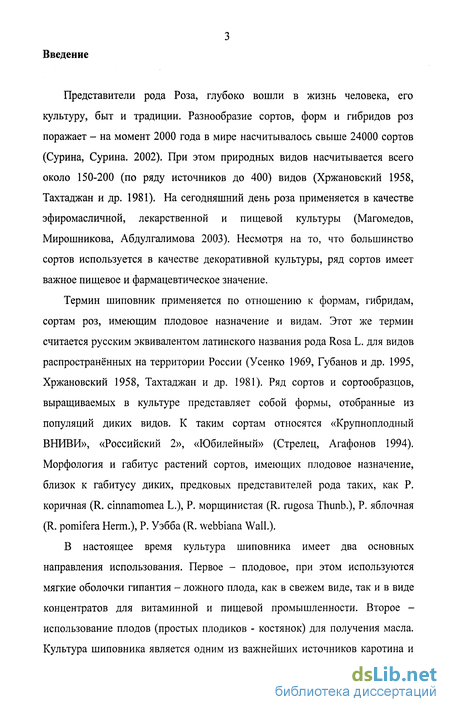 3

Введение

Представители рода Роза, глубоко вошли в жизнь человека, его культуру, быт и традиции. Разнообразие сортов, форм и гибридов роз поражает – на момент 2000 года в мире насчитывалось свыше 24000 сортов (Сурина, Сурина. 2002). При этом природных видов насчитывается всего около 150-200 (по ряду источников до 400) видов (Хржановский 1958, Тахтаджан и др. 1981). На сегодняшний день роза применяется в качестве эфиромасличной, лекарственной и пищевой культуры (Магомедов, Мирошникова, Абдулгалимова 2003). Несмотря на то, что большинство сортов используется в качестве декоративной культуры, ряд сортов имеет важное пищевое и фармацевтическое значение.

Термин шиповник применяется по отношению к формам, гибридам, сортам роз, имеющим плодовое назначение и видам. Этот же термин считается русским эквивалентом латинского названия рода Rosa L. для видов распространённых на территории России (Усенко 1969, Губанов и др. 1995, Хржановский 1958, Тахтаджан и др. 1981). Ряд сортов и сортообразцов, выращиваемых в культуре представляет собой формы, отобранные из популяций диких видов. К таким сортам относятся «Крупноплодный ВНИВИ», «Российский 2», «Юбилейный» (Стрелец, Агафонов 1994). Морфология и габитус растений сортов, имеющих плодовое назначение, близок к габитусу диких, предковых представителей рода таких, как Р. коричная (R. cinnamomea L.), Р. морщинистая (R. rugosa Thunb.), Р. яблочная (R. pomifera Herm.), Р. Уэбба (R. webbiana Wall.).

В настоящее время культура шиповника имеет два основных направления использования. Первое – плодовое, при этом используются мягкие оболочки гипантия – ложного плода, как в свежем виде, так и в виде концентратов для витаминной и пищевой промышленности. Второе – использование плодов (простых плодиков - костянок) для получения масла. Культура шиповника является одним из важнейших источников каротина и

dsLib.net
библиотека диссертаций